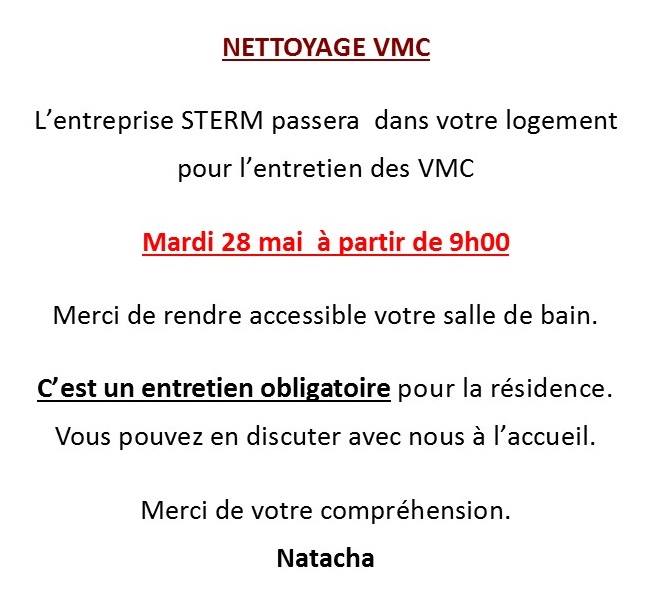 NETTOYAGE VMC

L’entreprise STERM passera  dans votre logement pour l’entretien des VMC

Mardi 28 mai  à partir de 9h00

Merci de rendre accessible votre salle de bain.

C’est un entretien obligatoire pour la résidence. Vous pouvez en discuter avec nous à l’accueil.

Merci de votre compréhension.

Natacha